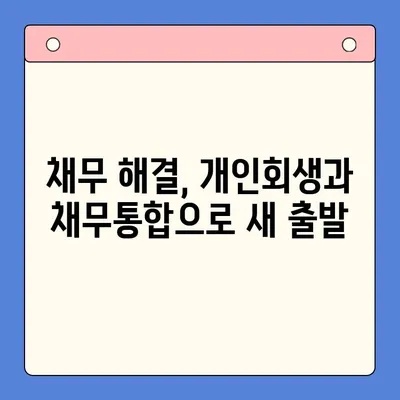 채무 해결, 개인회생과
채무통합으로 새 출발